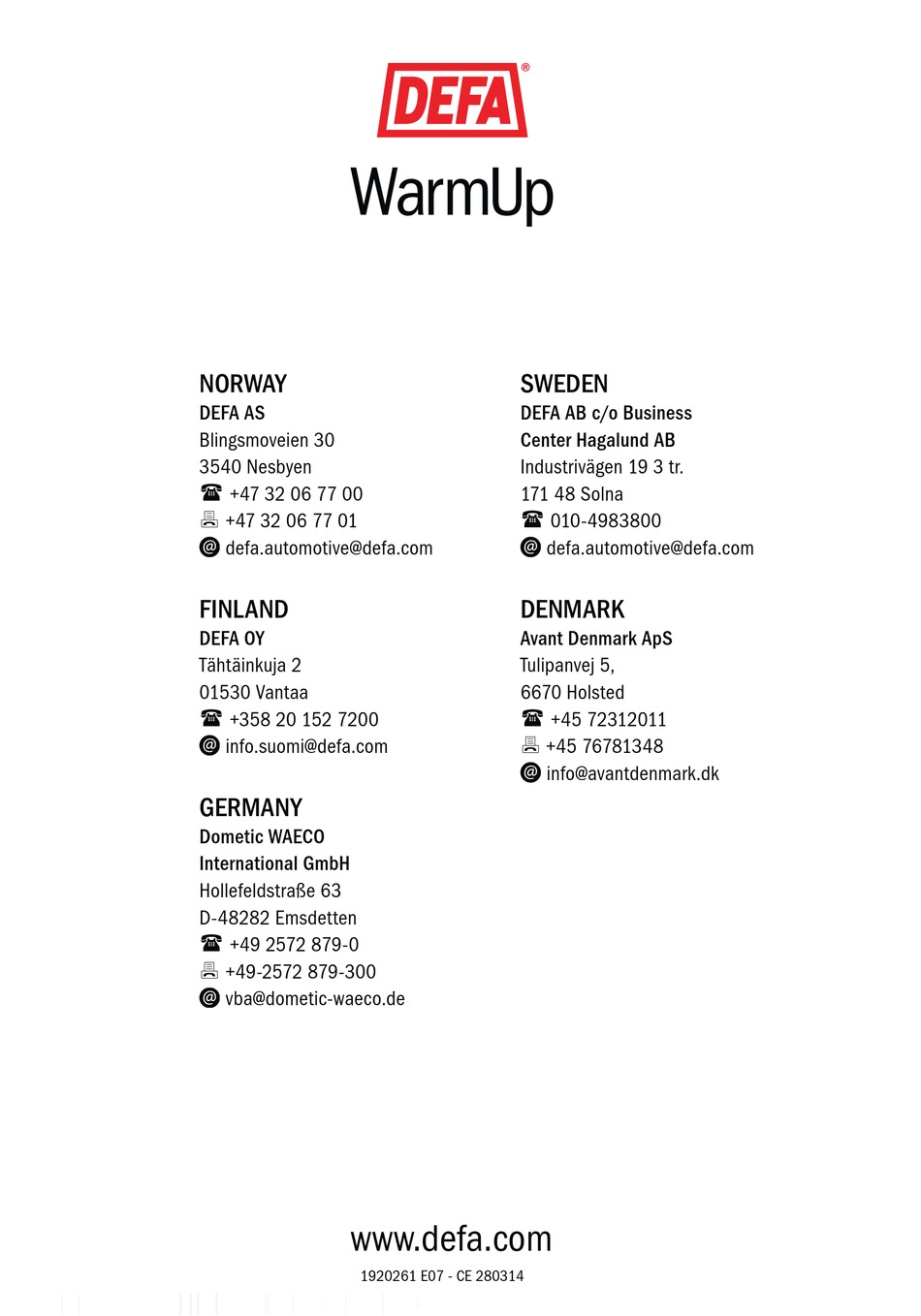 DEFA®

WarmUp

NORWAY
DEFA AS
Blingsmoveien 30
3540 Nesbyen
☎ +47 32 06 77 00
+47 32 06 77 01
@ defa.automotive@defa.com

FINLAND
DEFA OY
Tähtäinkuja 2
01530 Vantaa
☎ +358 20 152 7200
@ info.suomi@defa.com

GERMANY
Dometic WAECO
International GmbH
Hollefeldstraße 63
D-48282 Emsdetten
☎ +49 2572 879-0
+49-2572 879-300
@ vba@dometic-waeco.de

SWEDEN
DEFA AB c/o Business
Center Hagalund AB
Industrivägen 19 3 tr.
171 48 Solna
☎ 010-4983800
@ defa.automotive@defa.com

DENMARK
Avant Denmark ApS
Tulipanvej 5,
6670 Holsted
☎ +45 72312011
+45 76781348
@ info@avantdenmark.dk

www.defa.com

1920261 E07 - CE 280314